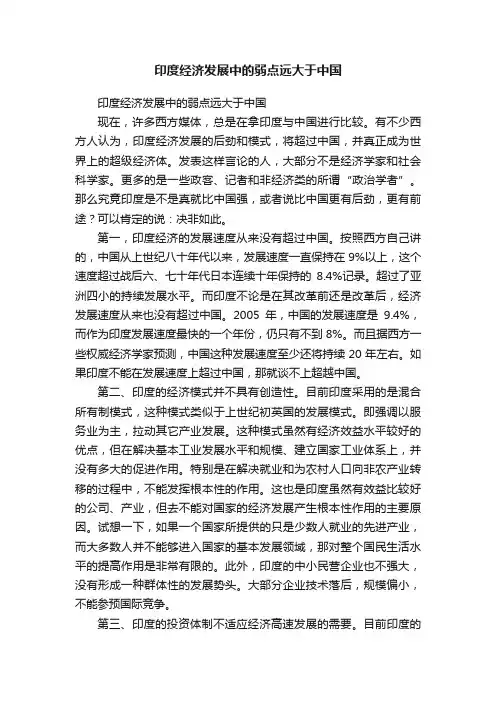 印度经济发展中的弱点远大于中国

印度经济发展中的弱点远大于中国

现在，许多西方媒体，总是在拿印度与中国进行比较。有不少西方人认为，印度经济发展的后劲和模式，将超过中国，并真正成为世界上的超级经济体。发表这样言论的人，大部分不是经济学家和社会科学家。更多的是一些政客、记者和非经济类的所谓“政治学者”。那么究竟印度是不是真就比中国强，或者说比中国更有后劲，更有前途？可以肯定的说：决非如此。

第一，印度经济的发展速度从来没有超过中国。按照西方自己讲的，中国从上世纪八十年代以来，发展速度一直保持在 9%以上，这个速度超过战后六、七十年代日本连续十年保持的 8.4%记录。超过了亚洲四小的持续发展水平。而印度不论是在其改革前还是改革后，经济发展速度从来也没有超过中国。2005 年，中国的发展速度是 9.4%，而作为印度发展速度最快的一个年份，仍只有不到 8%。而且据西方一些权威经济学家预测，中国这种发展速度至少还将持续 20 年左右。如果印度不能在发展速度上超过中国，那就谈不上超越中国。

第二、印度的经济模式并不具有创造性。目前印度采用的是混合所有制模式，这种模式类似于上世纪初英国的发展模式。即强调以服务业为主，拉动其它产业发展。这种模式虽然有经济效益水平较好的优点，但在解决基本工业发展水平和规模、建立国家工业体系上，并没有多大的促进作用。特别是在解决就业和为农村人口向非农产业转移的过程中，不能发挥根本性的作用。这也是印度虽然有效益比较好的公司、产业，但去不能对国家的经济发展产生根本性作用的主要原因。试想一下，如果一个国家所提供的只是少数人就业的先进产业，而大多数人并不能够进入国家的基本发展领域，那对整个国民生活水平的提高作用是非常有限的。此外，印度的中小民营企业也不强大，没有形成一种群体性的发展势头。大部分企业技术落后，规模偏小，不能参预国际竞争。

第三、印度的投资体制不适应经济高速发展的需要。目前印度的